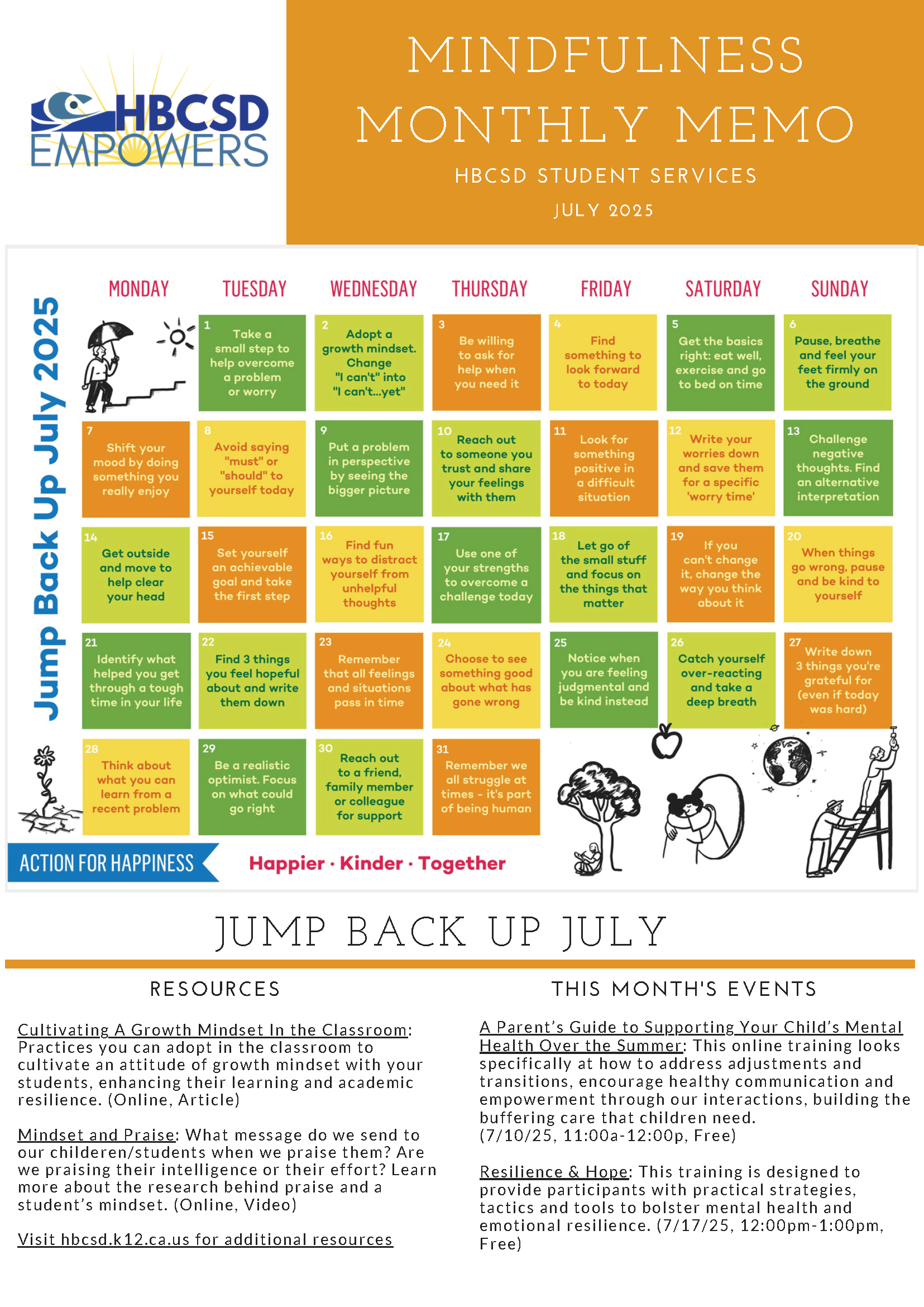 HBCSD EMPOWERS

MINDFULNESS MONTHLY MEMO

HBCSD STUDENT SERVICES

JULY 2025

Jump Back Up July 2025

| MONDAY | TUESDAY | WEDNESDAY | THURSDAY | FRIDAY | SATURDAY | SUNDAY |
|---|---|---|---|---|---|---|
| | 1 Take a small step to help overcome a problem or worry | 2 Adopt a growth mindset. Change "I can't" into "I can't...yet" | 3 Be willing to ask for help when you need it | 4 Find something to look forward to today | 5 Get the basics right: eat well, exercise and go to bed on time | 6 Pause, breathe and feel your feet firmly on the ground |
| 7 Shift your mood by doing something you really enjoy | 8 Avoid saying "must" or "should" to yourself today | 9 Put a problem in perspective by seeing the bigger picture | 10 Reach out to someone you trust and share your feelings with them | 11 Look for something positive in a difficult situation | 12 Write your worries down and save them for a specific 'worry time' | 13 Challenge negative thoughts. Find an alternative interpretation |
| 14 Get outside and move to help clear your head | 15 Set yourself an achievable goal and take the first step | 16 Find fun ways to distract yourself from unhelpful thoughts | 17 Use one of your strengths to overcome a challenge today | 18 Let go of the small stuff and focus on the things that matter | 19 If you can't change it, change the way you think about it | 20 When things go wrong, pause and be kind to yourself |
| 21 Identify what helped you get through a tough time in your life | 22 Find 3 things you feel hopeful about and write them down | 23 Remember that all feelings and situations pass in time | 24 Choose to see something good about what has gone wrong | 25 Notice when you are feeling judgmental and be kind instead | 26 Catch yourself over-reacting and take a deep breath | 27 Write down 3 things you're grateful for (even if today was hard) |
| 28 Think about what you can learn from a recent problem | 29 Be a realistic optimist. Focus on what could go right | 30 Reach out to a friend, family member or colleague for support | 31 Remember we all struggle at times - it's part of being human | | | |

ACTION FOR HAPPINESS

Happier · Kinder · Together

JUMP BACK UP JULY

RESOURCES

Cultivating A Growth Mindset In the Classroom: Practices you can adopt in the classroom to cultivate an attitude of growth mindset with your students, enhancing their learning and academic resilience. (Online, Article)

Mindset and Praise: What message do we send to our childeren/students when we praise them? Are we praising their intelligence or their effort? Learn more about the research behind praise and a student's mindset. (Online, Video)

Visit hbcsd.k12.ca.us for additional resources

THIS MONTH'S EVENTS

A Parent's Guide to Supporting Your Child's Mental Health Over the Summer: This online training looks specifically at how to address adjustments and transitions, encourage healthy communication and empowerment through our interactions, building the buffering care that children need. (7/10/25, 11:00a-12:00p, Free)

Resilience & Hope: This training is designed to provide participants with practical strategies, tactics and tools to bolster mental health and emotional resilience. (7/17/25, 12:00pm-1:00pm, Free)